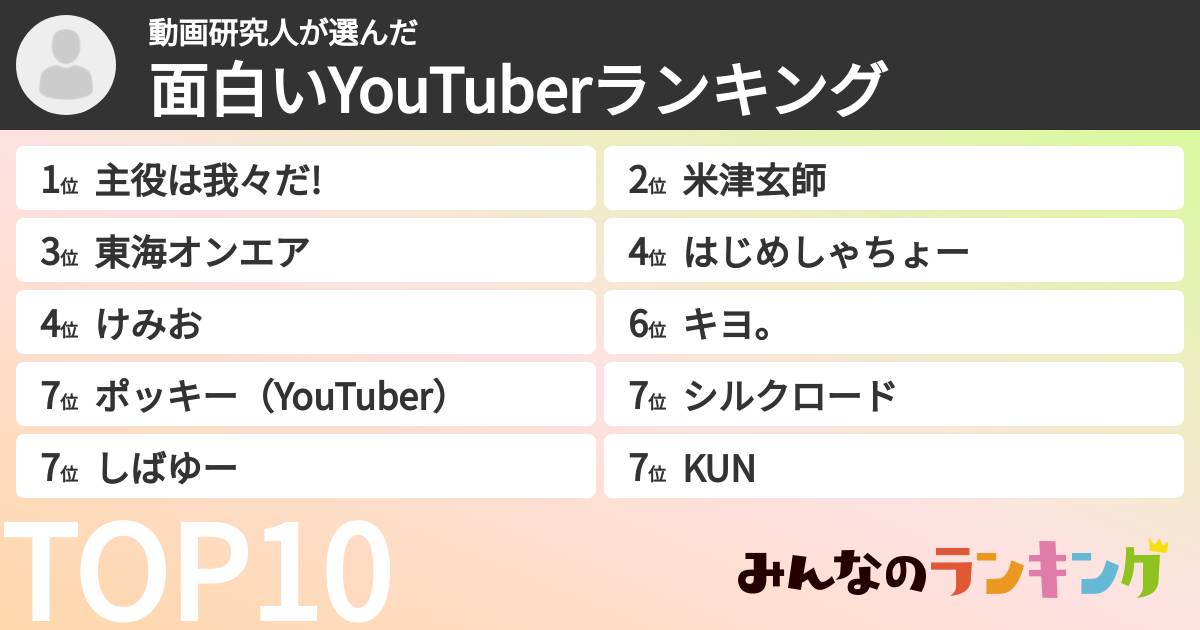 動画研究人が選んだ
面白いYouTuberランキング

1位 主役は我々だ!
2位 米津玄師
3位 東海オンエア
4位 はじめしゃちょー
4位 けみお
6位 キヨ。
7位 ポッキー（YouTuber）
7位 シルクロード
7位 しばゆー
7位 KUN

TOP10

みんなのランキング